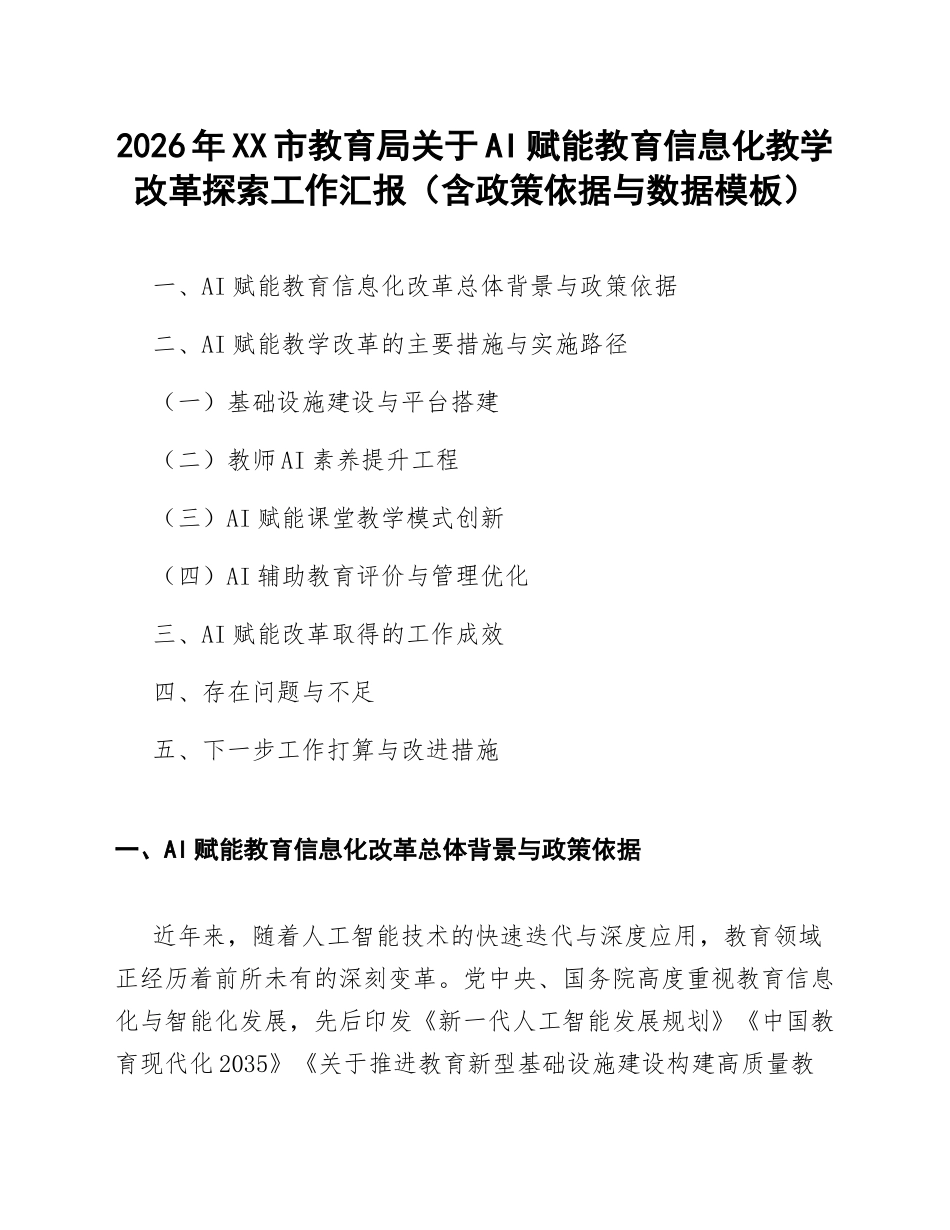 2026年XX市教育局关于AI赋能教育信息化教学改革探索工作汇报（含政策依据与数据模板）

一、AI赋能教育信息化改革总体背景与政策依据

二、AI赋能教学改革的主要措施与实施路径

（一）基础设施建设与平台搭建

（二）教师AI素养提升工程

（三）AI赋能课堂教学模式创新

（四）AI辅助教育评价与管理优化

三、AI赋能改革取得的工作成效

四、存在问题与不足

五、下一步工作打算与改进措施

一、AI赋能教育信息化改革总体背景与政策依据

近年来，随着人工智能技术的快速迭代与深度应用，教育领域正经历着前所未有的深刻变革。党中央、国务院高度重视教育信息化与智能化发展，先后印发《新一代人工智能发展规划》《中国教育现代化2035》《关于推进教育新型基础设施建设构建高质量教